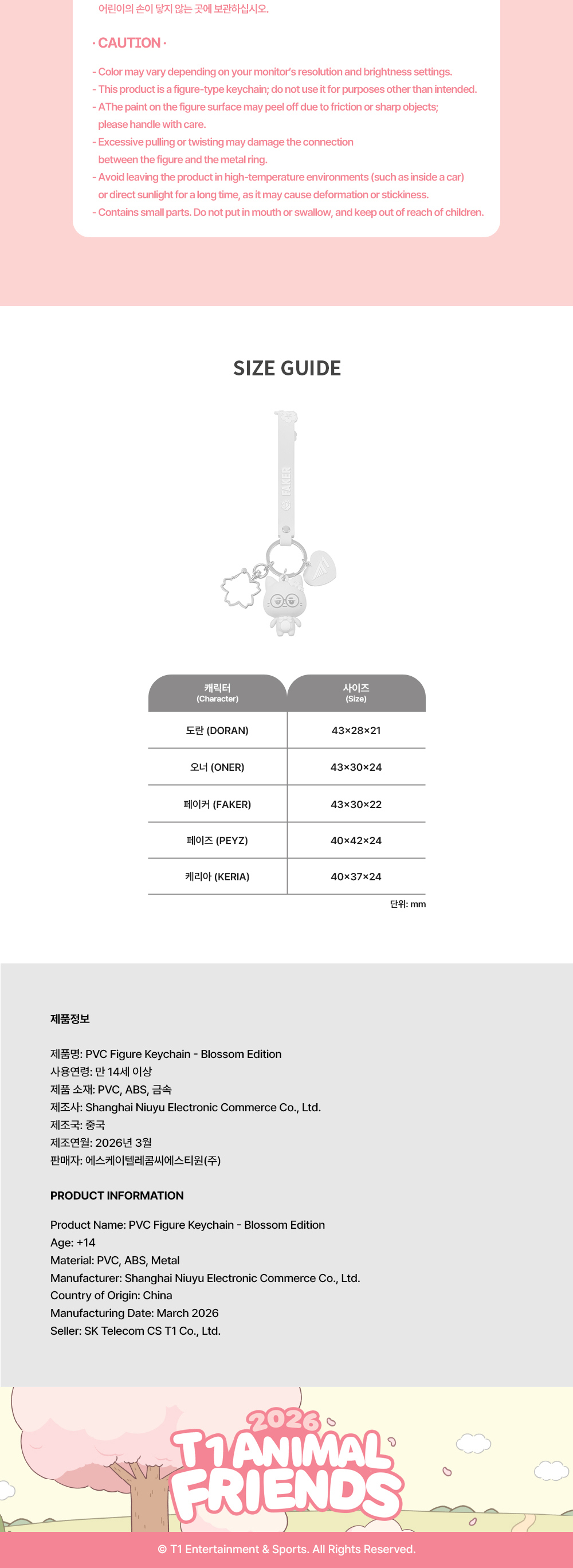 어린이의 손이 닿지 않는 곳에 보관하십시오.

· CAUTION ·

- Color may vary depending on your monitor's resolution and brightness settings.
- This product is a figure-type keychain; do not use it for purposes other than intended.
- AThe paint on the figure surface may peel off due to friction or sharp objects; please handle with care.
- Excessive pulling or twisting may damage the connection between the figure and the metal ring.
- Avoid leaving the product in high-temperature environments (such as inside a car) or direct sunlight for a long time, as it may cause deformation or stickiness.
- Contains small parts. Do not put in mouth or swallow, and keep out of reach of children.

SIZE GUIDE

FAKER

| 캐릭터 (Character) | 사이즈 (Size) |
|---|---|
| 도란 (DORAN) | 43×28×21 |
| 오너 (ONER) | 43×30×24 |
| 페이커 (FAKER) | 43×30×22 |
| 페이즈 (PEYZ) | 40×42×24 |
| 케리아 (KERIA) | 40×37×24 |

단위: mm

제품정보

제품명: PVC Figure Keychain - Blossom Edition
사용연령: 만 14세 이상
제품 소재: PVC, ABS, 금속
제조사: Shanghai Niuyu Electronic Commerce Co., Ltd.
제조국: 중국
제조연월: 2026년 3월
판매자: 에스케이텔레콤씨에스티원(주)

PRODUCT INFORMATION

Product Name: PVC Figure Keychain - Blossom Edition
Age: +14
Material: PVC, ABS, Metal
Manufacturer: Shanghai Niuyu Electronic Commerce Co., Ltd.
Country of Origin: China
Manufacturing Date: March 2026
Seller: SK Telecom CS T1 Co., Ltd.

2026
T1 ANIMAL FRIENDS

© T1 Entertainment & Sports. All Rights Reserved.